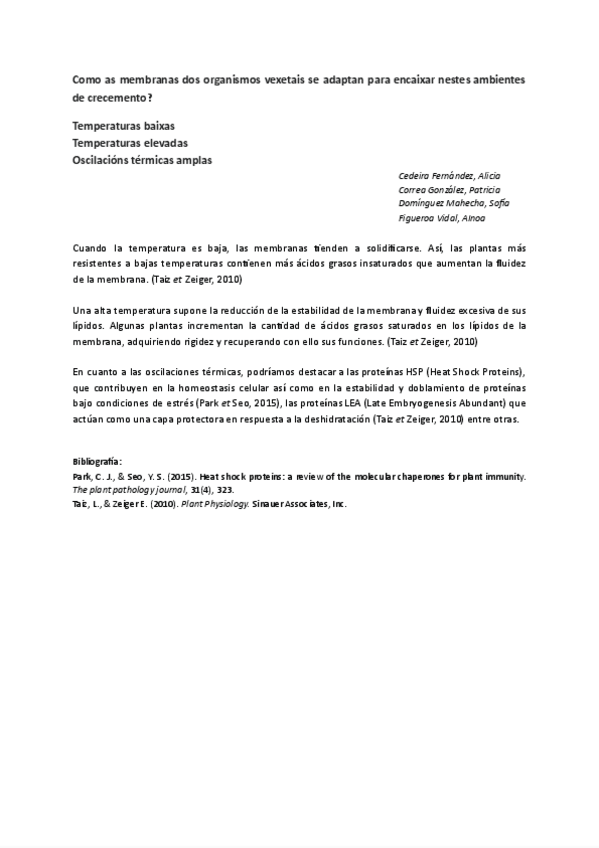 Como as membranas dos organismos vexetais se adaptan para encaixar nestes ambientes de crecemento?

Temperaturas baixas
Temperaturas elevadas
Oscilacións térmicas amplas

Cedeira Fernández, Alicia
Correa González, Patricia
Domínguez Mahecha, Sofía
Figueroa Vidal, Ainoa

Cuando la temperatura es baja, las membranas tienden a solidificarse. Así, las plantas más resistentes a bajas temperaturas contienen más ácidos grasos insaturados que aumentan la fluidez de la membrana. (Taiz et Zeiger, 2010)

Una alta temperatura supone la reducción de la estabilidad de la membrana y fluidez excesiva de sus lípidos. Algunas plantas incrementan la cantidad de ácidos grasos saturados en los lípidos de la membrana, adquiriendo rigidez y recuperando con ello sus funciones. (Taiz et Zeiger, 2010)

En cuanto a las oscilaciones térmicas, podríamos destacar a las proteínas HSP (Heat Shock Proteins), que contribuyen en la homeostasis celular así como en la estabilidad y doblamiento de proteínas bajo condiciones de estrés (Park et Seo, 2015), las proteínas LEA (Late Embryogenesis Abundant) que actúan como una capa protectora en respuesta a la deshidratación (Taiz et Zeiger, 2010) entre otras.

Bibliografía:
Park, C. J., & Seo, Y. S. (2015). Heat shock proteins: a review of the molecular chaperones for plant immunity. The plant pathology journal, 31(4), 323.
Taiz, L., & Zeiger E. (2010). Plant Physiology. Sinauer Associates, Inc.